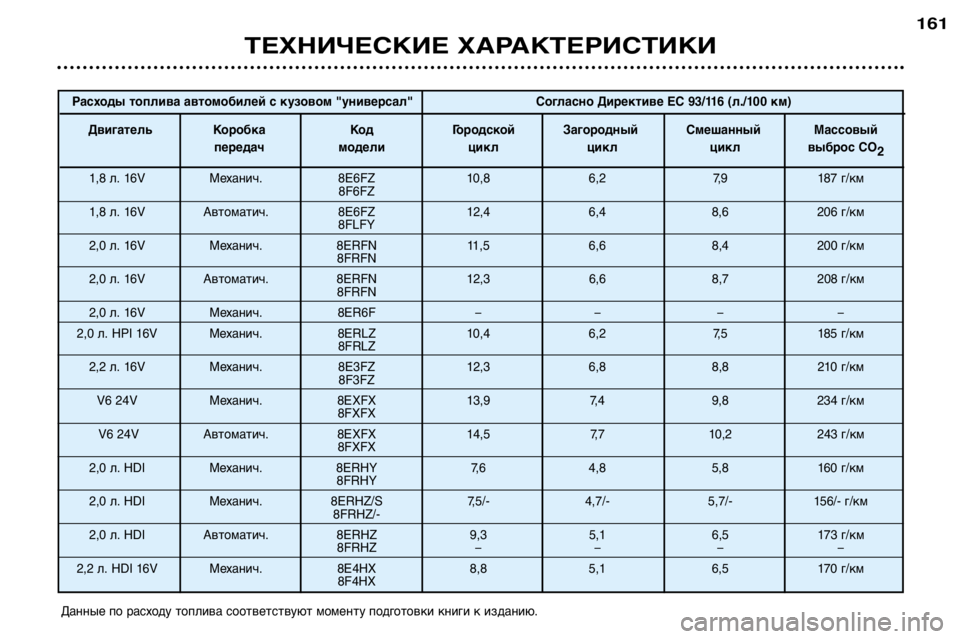 161

ТЕХНИЧЕСКИЕ ХАРАКТЕРИСТИКИ

| Расходы топлива автомобилей с кузовом "универсал" | | | Согласно Директиве ЕС 93/116 (л./100 км) | | | |
|---|---|---|---|---|---|---|
| Двигатель | Коробка передач | Код модели | Городской цикл | Загородный цикл | Смешанный цикл | Массовый выброс $CO_2$ |
| 1,8 л. 16V | Механич. | 8E6FZ 8F6FZ | 10,8 | 6,2 | 7,9 | 187 г/км |
| 1,8 л. 16V | Автоматич. | 8E6FZ 8FLFY | 12,4 | 6,4 | 8,6 | 206 г/км |
| 2,0 л. 16V | Механич. | 8ERFN 8FRFN | 11,5 | 6,6 | 8,4 | 200 г/км |
| 2,0 л. 16V | Автоматич. | 8ERFN 8FRFN | 12,3 | 6,6 | 8,7 | 208 г/км |
| 2,0 л. 16V | Механич. | 8ER6F | – | – | – | – |
| 2,0 л. HPI 16V | Механич. | 8ERLZ 8FRLZ | 10,4 | 6,2 | 7,5 | 185 г/км |
| 2,2 л. 16V | Механич. | 8E3FZ 8F3FZ | 12,3 | 6,8 | 8,8 | 210 г/км |
| V6 24V | Механич. | 8EXFX 8FXFX | 13,9 | 7,4 | 9,8 | 234 г/км |
| V6 24V | Автоматич. | 8EXFX 8FXFX | 14,5 | 7,7 | 10,2 | 243 г/км |
| 2,0 л. HDI | Механич. | 8ERHY 8FRHY | 7,6 | 4,8 | 5,8 | 160 г/км |
| 2,0 л. HDI | Механич. | 8ERHZ/S 8FRHZ/- | 7,5/- | 4,7/- | 5,7/- | 156/- г/км |
| 2,0 л. HDI | Автоматич. | 8ERHZ 8FRHZ | 9,3 – | 5,1 – | 6,5 – | 173 г/км – |
| 2,2 л. HDI 16V | Механич. | 8E4HX 8F4HX | 8,8 | 5,1 | 6,5 | 170 г/км |

Данные по расходу топлива соответствуют моменту подготовки книги к изданию.

carmanualsonline.info